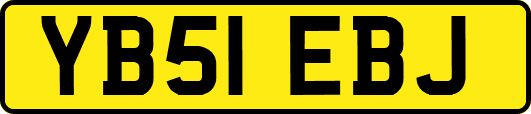 YB51 EBJ